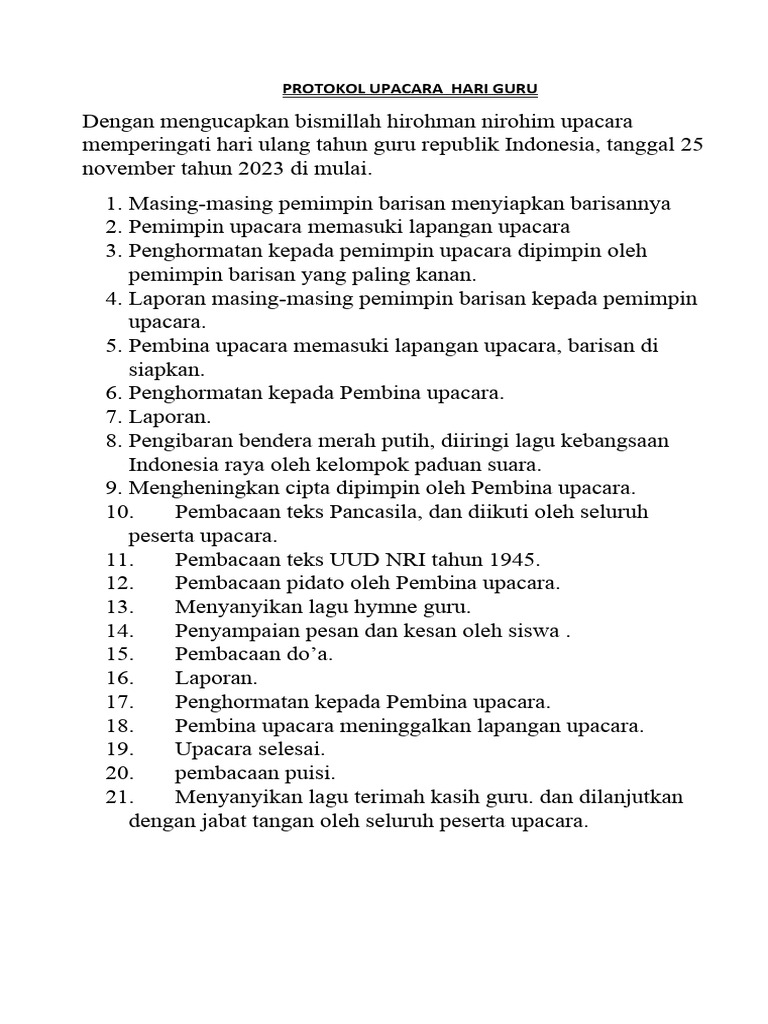 PROTOKOL UPACARA HARI GURU

Dengan mengucapkan bismillah hirohman nirohim upacara memperingati hari ulang tahun guru republik Indonesia, tanggal 25 november tahun 2023 di mulai.

1. Masing-masing pemimpin barisan menyiapkan barisannya
2. Pemimpin upacara memasuki lapangan upacara
3. Penghormatan kepada pemimpin upacara dipimpin oleh pemimpin barisan yang paling kanan.
4. Laporan masing-masing pemimpin barisan kepada pemimpin upacara.
5. Pembina upacara memasuki lapangan upacara, barisan di siapkan.
6. Penghormatan kepada Pembina upacara.
7. Laporan.
8. Pengibaran bendera merah putih, diiringi lagu kebangsaan Indonesia raya oleh kelompok paduan suara.
9. Mengheningkan cipta dipimpin oleh Pembina upacara.
10. Pembacaan teks Pancasila, dan diikuti oleh seluruh peserta upacara.
11. Pembacaan teks UUD NRI tahun 1945.
12. Pembacaan pidato oleh Pembina upacara.
13. Menyanyikan lagu hymne guru.
14. Penyampaian pesan dan kesan oleh siswa .
15. Pembacaan do'a.
16. Laporan.
17. Penghormatan kepada Pembina upacara.
18. Pembina upacara meninggalkan lapangan upacara.
19. Upacara selesai.
20. pembacaan puisi.
21. Menyanyikan lagu terimah kasih guru. dan dilanjutkan dengan jabat tangan oleh seluruh peserta upacara.